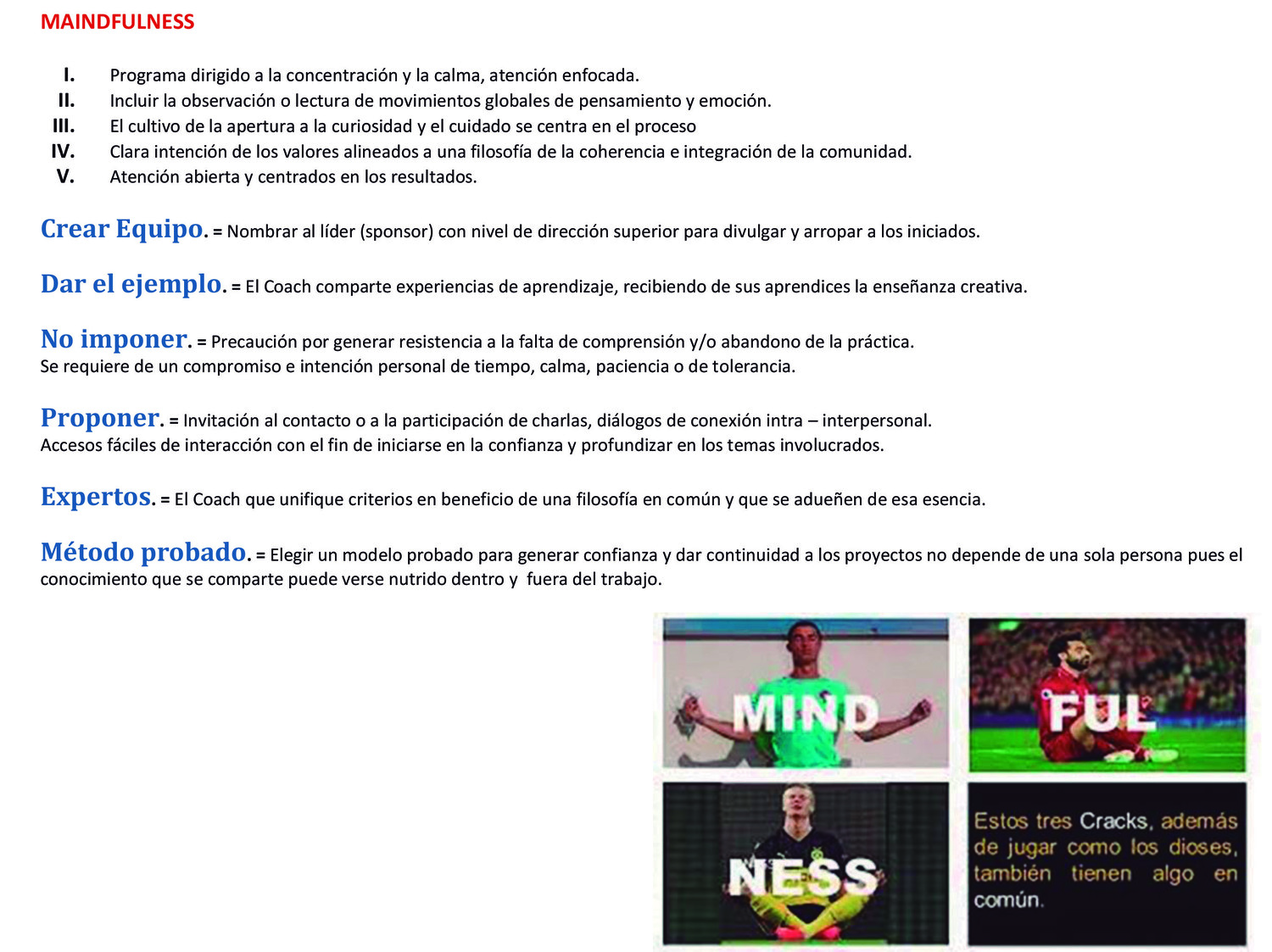 MAINDFULNESS

I. Programa dirigido a la concentración y la calma, atención enfocada.
II. Incluir la observación o lectura de movimientos globales de pensamiento y emoción.
III. El cultivo de la apertura a la curiosidad y el cuidado se centra en el proceso
IV. Clara intención de los valores alineados a una filosofía de la coherencia e integración de la comunidad.
V. Atención abierta y centrados en los resultados.

Crear Equipo. = Nombrar al líder (sponsor) con nivel de dirección superior para divulgar y arropar a los iniciados.

Dar el ejemplo. = El Coach comparte experiencias de aprendizaje, recibiendo de sus aprendices la enseñanza creativa.

No imponer. = Precaución por generar resistencia a la falta de comprensión y/o abandono de la práctica. Se requiere de un compromiso e intención personal de tiempo, calma, paciencia o de tolerancia.

Proponer. = Invitación al contacto o a la participación de charlas, diálogos de conexión intra – interpersonal. Accesos fáciles de interacción con el fin de iniciarse en la confianza y profundizar en los temas involucrados.

Expertos. = El Coach que unifique criterios en beneficio de una filosofía en común y que se adueñen de esa esencia.

Método probado. = Elegir un modelo probado para generar confianza y dar continuidad a los proyectos no depende de una sola persona pues el conocimiento que se comparte puede verse nutrido dentro y fuera del trabajo.

MIND

FUL

NESS

Estos tres Cracks, además de jugar como los dioses, también tienen algo en común.